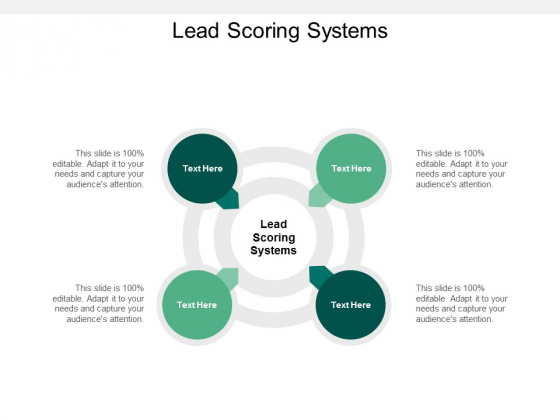 Lead Scoring Systems

This slide is 100% editable. Adapt it to your needs and capture your audience's attention.

Text Here

Text Here

This slide is 100% editable. Adapt it to your needs and capture your audience's attention.

Lead Scoring Systems

This slide is 100% editable. Adapt it to your needs and capture your audience's attention.

Text Here

Text Here

This slide is 100% editable. Adapt it to your needs and capture your audience's attention.